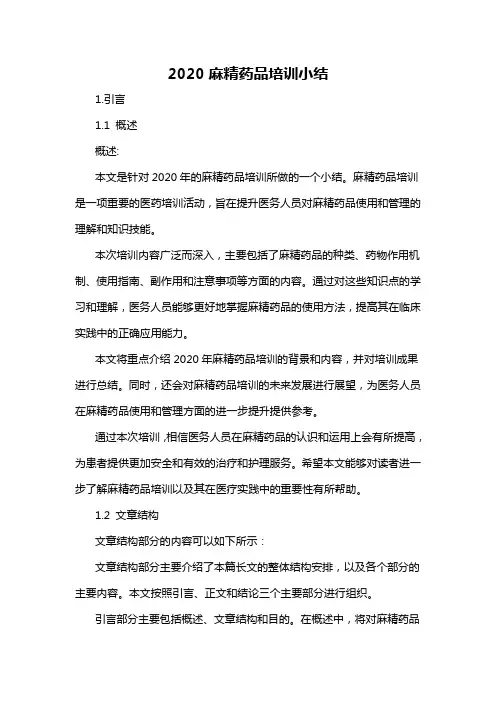 2020 麻精药品培训小结

1.引言

1.1 概述

概述:

本文是针对 2020 年的麻精药品培训所做的一个小结。麻精药品培训是一项重要的医药培训活动，旨在提升医务人员对麻精药品使用和管理的理解和知识技能。

本次培训内容广泛而深入，主要包括了麻精药品的种类、药物作用机制、使用指南、副作用和注意事项等方面的内容。通过对这些知识点的学习和理解，医务人员能够更好地掌握麻精药品的使用方法，提高其在临床实践中的正确应用能力。

本文将重点介绍 2020 年麻精药品培训的背景和内容，并对培训成果进行总结。同时，还会对麻精药品培训的未来发展进行展望，为医务人员在麻精药品使用和管理方面的进一步提升提供参考。

通过本次培训，相信医务人员在麻精药品的认识和运用上会有所提高，为患者提供更加安全和有效的治疗和护理服务。希望本文能够对读者进一步了解麻精药品培训以及其在医疗实践中的重要性有所帮助。

1.2 文章结构

文章结构部分的内容可以如下所示：

文章结构部分主要介绍了本篇长文的整体结构安排，以及各个部分的主要内容。本文按照引言、正文和结论三个主要部分进行组织。

引言部分主要包括概述、文章结构和目的。在概述中，将对麻精药品